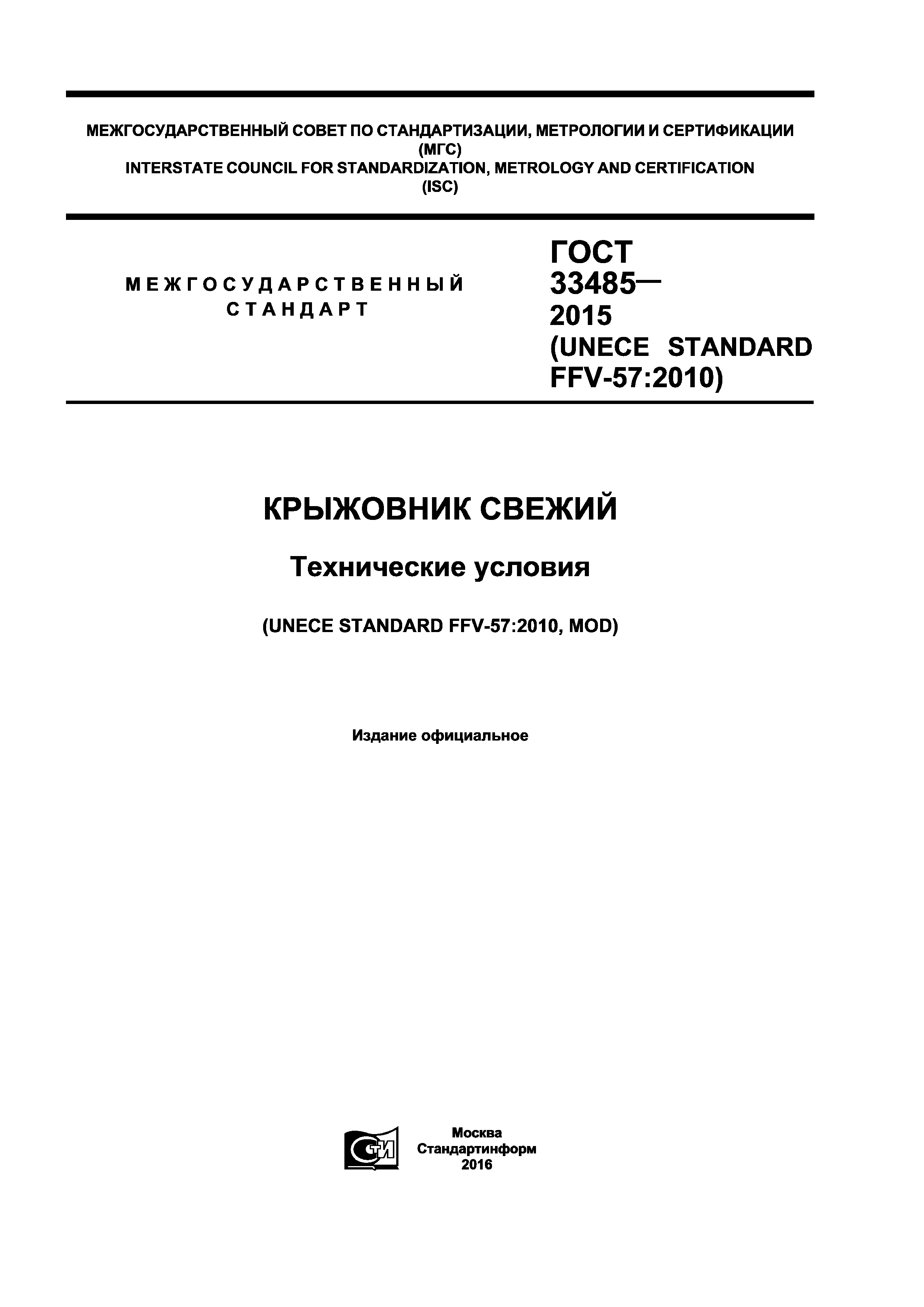 МЕЖГОСУДАРСТВЕННЫЙ СОВЕТ ПО СТАНДАРТИЗАЦИИ, МЕТРОЛОГИИ И СЕРТИФИКАЦИИ
(МГС)
INTERSTATE COUNCIL FOR STANDARDIZATION, METROLOGY AND CERTIFICATION
(ISC)

МЕЖГОСУДАРСТВЕННЫЙ
СТАНДАРТ

ГОСТ
33485—
2015
(UNECE STANDARD
FFV-57:2010)

КРЫЖОВНИК СВЕЖИЙ

Технические условия

(UNECE STANDARD FFV-57:2010, MOD)

Издание официальное

СТИ

Москва
Стандартинформ
2016